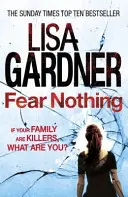 THE SUNDAY TIMES TOP TEN BESTSELLER

LISA GARDNER

Fear Nothing

IF YOUR FAMILY ARE KILLERS, WHAT ARE YOU?